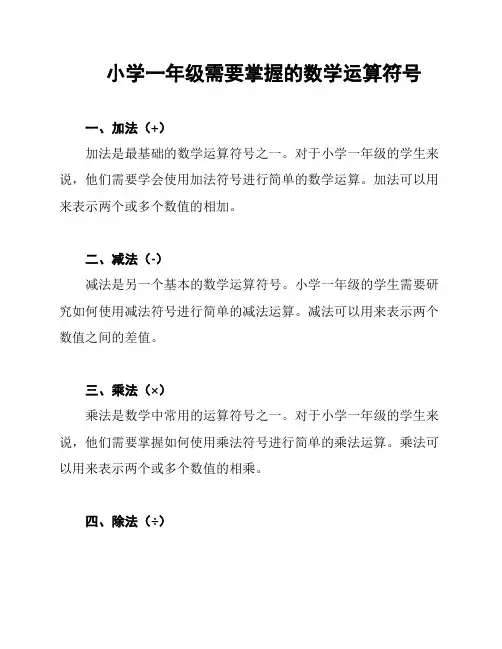 小学一年级需要掌握的数学运算符号

一、加法（+）

加法是最基础的数学运算符号之一。对于小学一年级的学生来说，他们需要学会使用加法符号进行简单的数学运算。加法可以用来表示两个或多个数值的相加。

二、减法（-）

减法是另一个基本的数学运算符号。小学一年级的学生需要研究如何使用减法符号进行简单的减法运算。减法可以用来表示两个数值之间的差值。

三、乘法（×）

乘法是数学中常用的运算符号之一。对于小学一年级的学生来说，他们需要掌握如何使用乘法符号进行简单的乘法运算。乘法可以用来表示两个或多个数值的相乘。

四、除法（÷）